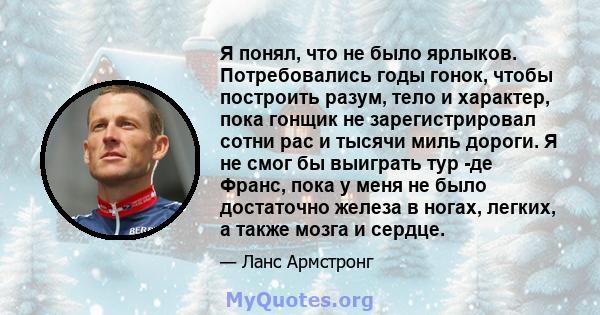 Я понял, что не было ярлыков. Потребовались годы гонок, чтобы построить разум, тело и характер, пока гонщик не зарегистрировал сотни рас и тысячи миль дороги. Я не смог бы выиграть тур -де Франс, пока у меня не было достаточно железа в ногах, легких, а также мозга и сердце.

— Ланс Армстронг

MyQuotes.org